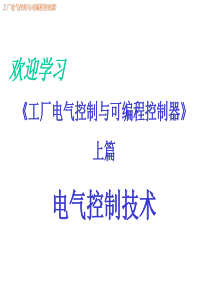 工厂电气控制与可编程控制器

欢迎学习

《工厂电气控制与可编程控制器》

上篇

电气控制技术